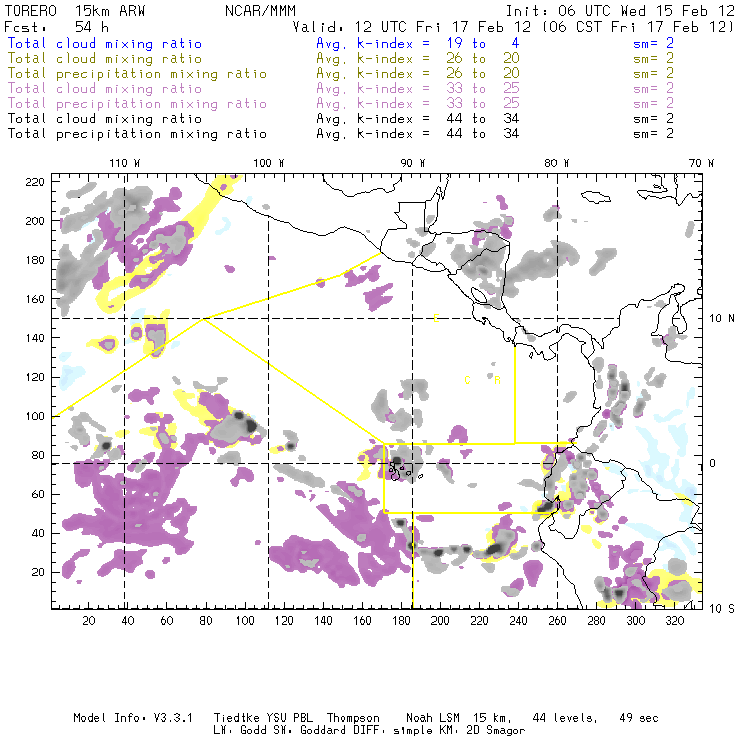 TORERO 15km ARW NCAR/MMM Init: 06 UTC Wed 15 Feb 12
Fcst: 54 h Valid: 12 UTC Fri 17 Feb 12 (06 CST Fri 17 Feb 12)
Total cloud mixing ratio Avg. k-index = 19 to 4 sm= 2
Total cloud mixing ratio Avg. k-index = 26 to 20 sm= 2
Total precipitation mixing ratio Avg. k-index = 26 to 20 sm= 2
Total cloud mixing ratio Avg. k-index = 33 to 25 sm= 2
Total precipitation mixing ratio Avg. k-index = 33 to 25 sm= 2
Total cloud mixing ratio Avg. k-index = 44 to 34 sm= 2
Total precipitation mixing ratio Avg. k-index = 44 to 34 sm= 2

110 W 100 W 90 W 80 W 70 W

220
200
180
160
140
120
100
80
60
40
20

10 N
0
10 S

C
C R

20 40 60 80 100 120 140 160 180 200 220 240 260 280 300 320

Model Info: V3.3.1 Tiedtke YSU PBL Thompson Noah LSM 15 km, 44 levels, 49 sec
LW: Godd SW: Goddard DIFF: simple KM: 2D Smagor